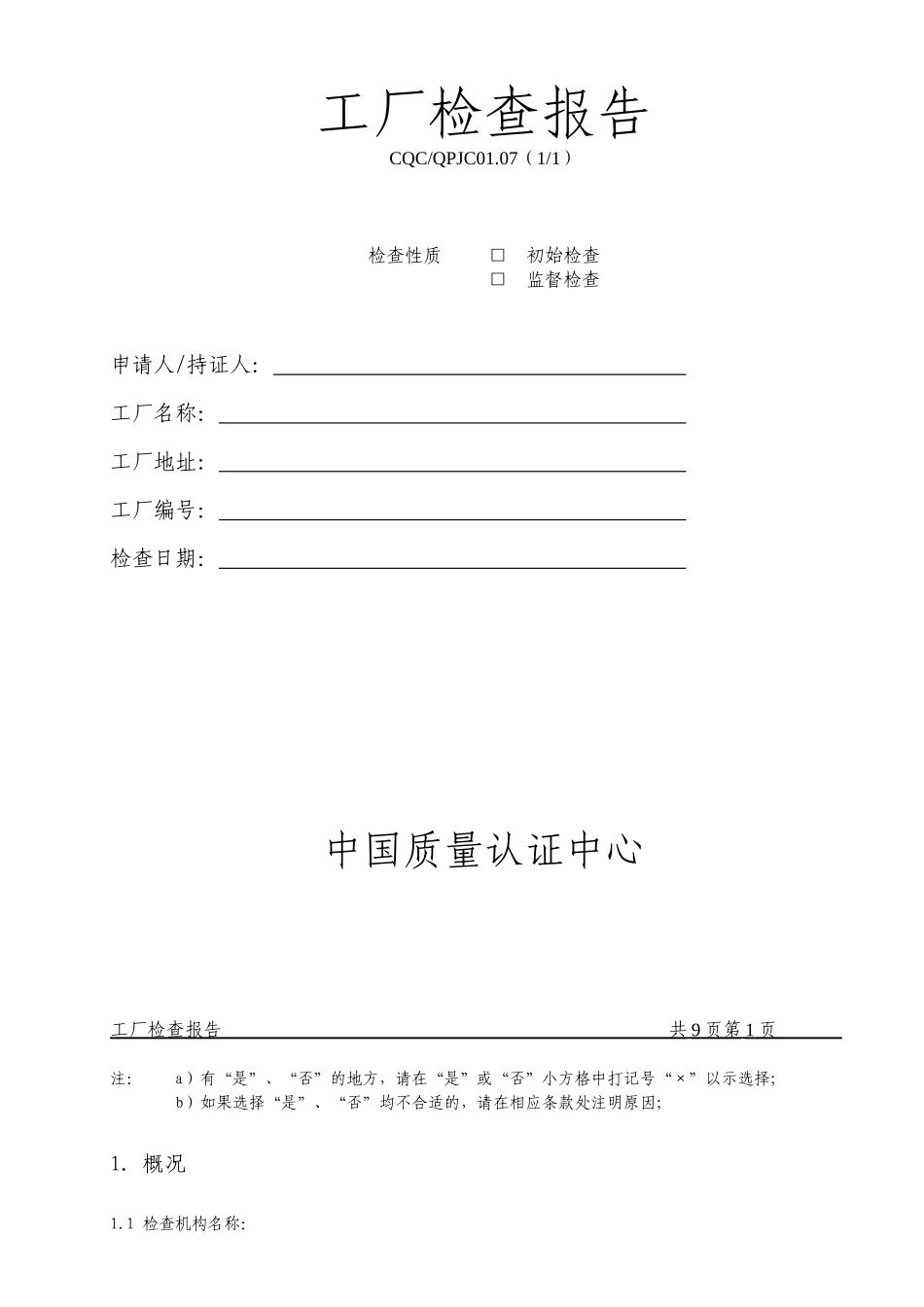 工厂检查报告

CQC/QPJC01.07（1/1）

检查性质 □ 初始检查
□ 监督检查

申请人/持证人：

工厂名称：

工厂地址：

工厂编号：

检查日期：

中国质量认证中心

工厂检查报告 共 9 页第 1 页

注： a）有“是”、“否”的地方，请在“是”或“否”小方格中打记号“×”以示选择；
b）如果选择“是”、“否”均不合适的，请在相应条款处注明原因；

1. 概况

1.1 检查机构名称：